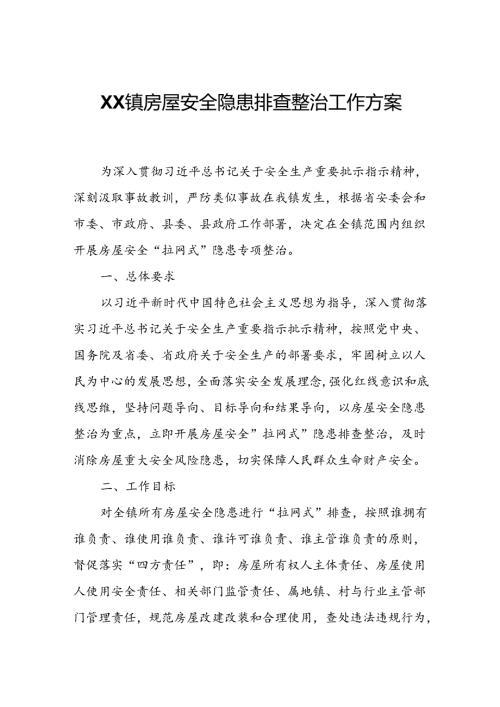 XX镇房屋安全隐患排查整治工作方案

为深入贯彻习近平总书记关于安全生产重要批示指示精神，深刻汲取事故教训，严防类似事故在我镇发生，根据省安委会和市委、市政府、县委、县政府工作部署，决定在全镇范围内组织开展房屋安全“拉网式”隐患专项整治。

一、总体要求

以习近平新时代中国特色社会主义思想为指导，深入贯彻落实习近平总书记关于安全生产重要指示批示精神，按照党中央、国务院及省委、省政府关于安全生产的部署要求，牢固树立以人民为中心的发展思想，全面落实安全发展理念，强化红线意识和底线思维，坚持问题导向、目标导向和结果导向，以房屋安全隐患整治为重点，立即开展房屋安全”拉网式”隐患排查整治，及时消除房屋重大安全风险隐患，切实保障人民群众生命财产安全。

二、工作目标

对全镇所有房屋安全隐患进行“拉网式”排查，按照谁拥有谁负责、谁使用谁负责、谁许可谁负责、谁主管谁负责的原则，督促落实“四方责任”，即：房屋所有权人主体责任、房屋使用人使用安全责任、相关部门监管责任、属地镇、村与行业主管部门管理责任，规范房屋改建改装和合理使用，查处违法违规行为，